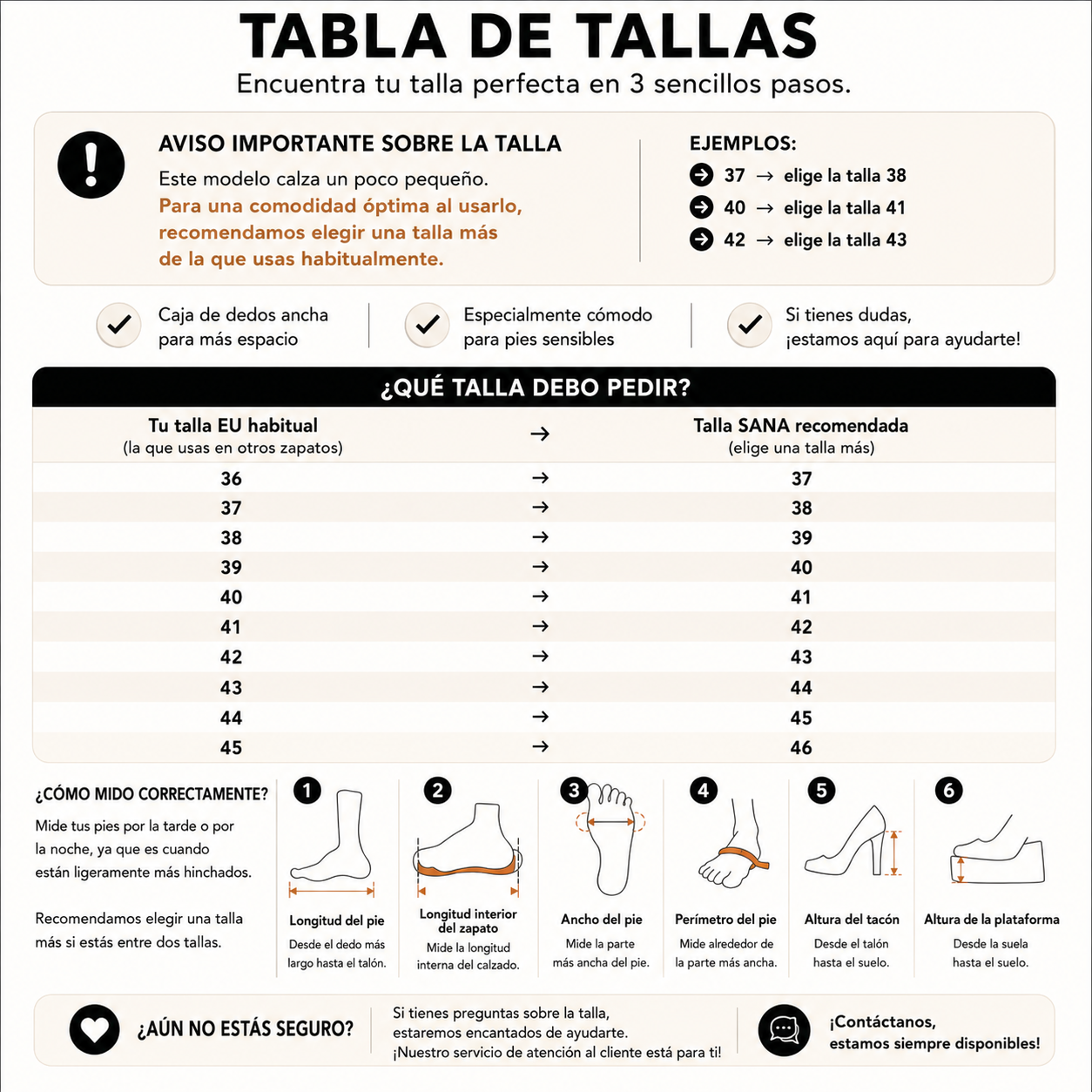 TABLA DE TALLAS
Encuentra tu talla perfecta en 3 sencillos pasos.

AVISO IMPORTANTE SOBRE LA TALLA
Este modelo calza un poco pequeño.
Para una comodidad óptima al usarlo, recomendamos elegir una talla más de la que usas habitualmente.

EJEMPLOS:
37 → elige la talla 38
40 → elige la talla 41
42 → elige la talla 43

Caja de dedos ancha para más espacio

Especialmente cómodo para pies sensibles

Si tienes dudas, ¡estamos aquí para ayudarte!

¿QUÉ TALLA DEBO PEDIR?

| Tu talla EU habitual (la que usas en otros zapatos) | → | Talla SANA recomendada (elige una talla más) |
|---|---|---|
| 36 | → | 37 |
| 37 | → | 38 |
| 38 | → | 39 |
| 39 | → | 40 |
| 40 | → | 41 |
| 41 | → | 42 |
| 42 | → | 43 |
| 43 | → | 44 |
| 44 | → | 45 |
| 45 | → | 46 |

¿CÓMO MIDO CORRECTAMENTE?
Mide tus pies por la tarde o por la noche, ya que es cuando están ligeramente más hinchados.

Recomendamos elegir una talla más si estás entre dos tallas.

1
Longitud del pie
Desde el dedo más largo hasta el talón.

2
Longitud interior del zapato
Mide la longitud interna del calzado.

3
Ancho del pie
Mide la parte más ancha del pie.

4
Perímetro del pie
Mide alrededor de la parte más ancha.

5
Altura del tacón
Desde el talón hasta el suelo.

6
Altura de la plataforma
Desde la suela hasta el suelo.

¿AÚN NO ESTÁS SEGURO?
Si tienes preguntas sobre la talla, estaremos encantados de ayudarte. ¡Nuestro servicio de atención al cliente está para ti!
¡Contáctanos, estamos siempre disponibles!